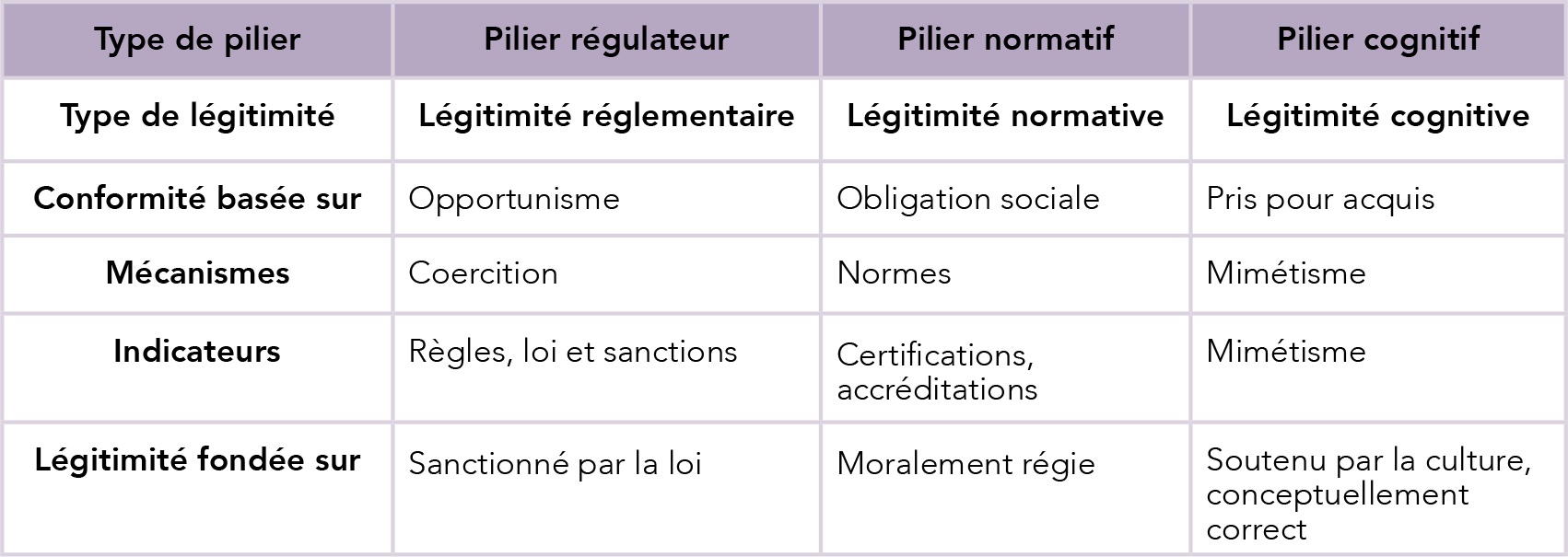 | Type de pilier | Pilier régulateur | Pilier normatif | Pilier cognitif |
|---|---|---|---|
| Type de légitimité | Légitimité réglementaire | Légitimité normative | Légitimité cognitive |
| Conformité basée sur | Opportunisme | Obligation sociale | Pris pour acquis |
| Mécanismes | Coercition | Normes | Mimétisme |
| Indicateurs | Règles, loi et sanctions | Certifications, accréditations | Mimétisme |
| Légitimité fondée sur | Sanctionné par la loi | Moralement régie | Soutenu par la culture, conceptuellement correct |